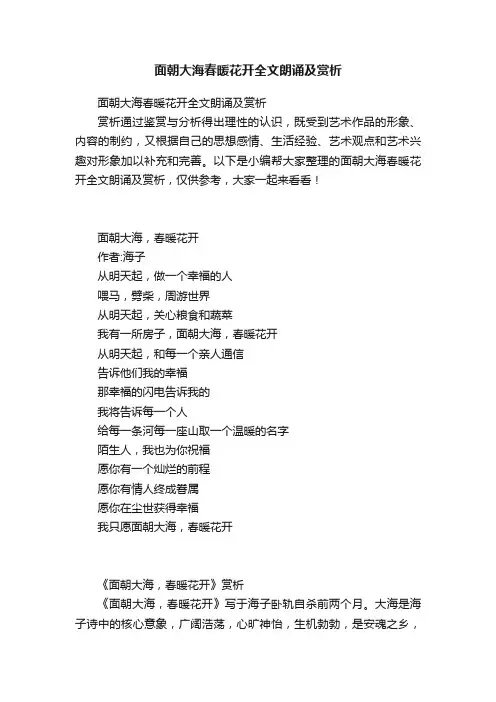 面朝大海春暖花开全文朗诵及赏析

面朝大海春暖花开全文朗诵及赏析

赏析通过鉴赏与分析得出理性的认识，既受到艺术作品的形象、内容的制约，又根据自己的思想感情、生活经验、艺术观点和艺术兴趣对形象加以补充和完善。以下是小编帮大家整理的面朝大海春暖花开全文朗诵及赏析，仅供参考，大家一起来看看！

面朝大海，春暖花开
作者:海子
从明天起，做一个幸福的人
喂马，劈柴，周游世界
从明天起，关心粮食和蔬菜
我有一所房子，面朝大海，春暖花开
从明天起，和每一个亲人通信
告诉他们我的幸福
那幸福的闪电告诉我的
我将告诉每一个人
给每一条河每一座山取一个温暖的名字
陌生人，我也为你祝福
愿你有一个灿烂的前程
愿你有情人终成眷属
愿你在尘世获得幸福
我只愿面朝大海，春暖花开

《面朝大海，春暖花开》赏析

《面朝大海，春暖花开》写于海子卧轨自杀前两个月。大海是海子诗中的核心意象，广阔浩荡，心旷神怡，生机勃勃，是安魂之乡，